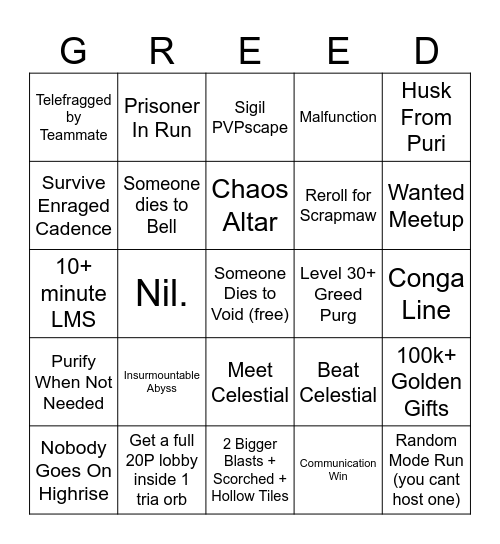 | G | R | E | E | D |
|---|---|---|---|---|
| Telefragged by Teammate | Prisoner In Run | Sigil PVPscape | Malfunction | Husk From Puri |
| Survive Enraged Cadence | Someone dies to Bell | Chaos Altar | Reroll for Scrapmaw | Wanted Meetup |
| 10+ minute LMS | Nil. | Someone Dies to Void (free) | Level 30+ Greed Purg | Conga Line |
| Purify When Not Needed | Insurmountable Abyss | Meet Celestial | Beat Celestial | 100k+ Golden Gifts |
| Nobody Goes On Highrise | Get a full 20P lobby inside 1 tria orb | 2 Bigger Blasts + Scorched + Hollow Tiles | Communication Win | Random Mode Run (you cant host one) |